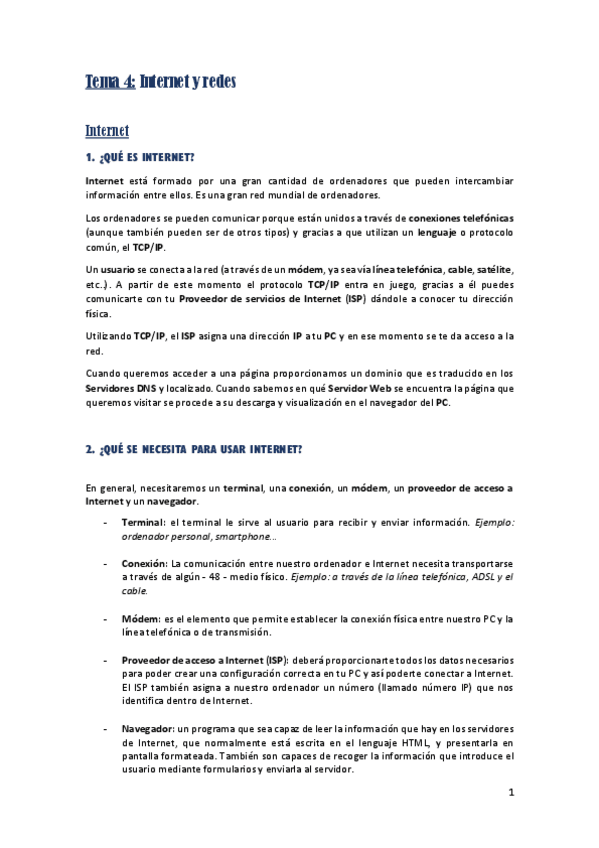 Tema 4: Internet y redes

Internet

1. ¿QUÉ ES INTERNET?

Internet está formado por una gran cantidad de ordenadores que pueden intercambiar información entre ellos. Es una gran red mundial de ordenadores.

Los ordenadores se pueden comunicar porque están unidos a través de conexiones telefónicas (aunque también pueden ser de otros tipos) y gracias a que utilizan un lenguaje o protocolo común, el TCP/IP.

Un usuario se conecta a la red (a través de un módem, ya sea vía línea telefónica, cable, satélite, etc.). A partir de este momento el protocolo TCP/IP entra en juego, gracias a él puedes comunicarte con tu Proveedor de servicios de Internet (ISP) dándole a conocer tu dirección física.

Utilizando TCP/IP, el ISP asigna una dirección IP a tu PC y en ese momento se te da acceso a la red.

Cuando queremos acceder a una página proporcionamos un dominio que es traducido en los Servidores DNS y localizado. Cuando sabemos en qué Servidor Web se encuentra la página que queremos visitar se procede a su descarga y visualización en el navegador del PC.

2. ¿QUÉ SE NECESITA PARA USAR INTERNET?

En general, necesitaremos un terminal, una conexión, un módem, un proveedor de acceso a Internet y un navegador.

- Terminal: el terminal le sirve al usuario para recibir y enviar información. Ejemplo: ordenador personal, smartphone…

- Conexión: La comunicación entre nuestro ordenador e Internet necesita transportarse a través de algún - 48 - medio físico. Ejemplo: a través de la línea telefónica, ADSL y el cable.

- Módem: es el elemento que permite establecer la conexión física entre nuestro PC y la línea telefónica o de transmisión.

- Proveedor de acceso a Internet (ISP): deberá proporcionarte todos los datos necesarios para poder crear una configuración correcta en tu PC y así poderte conectar a Internet. El ISP también asigna a nuestro ordenador un número (llamado número IP) que nos identifica dentro de Internet.

- Navegador: un programa que sea capaz de leer la información que hay en los servidores de Internet, que normalmente está escrita en el lenguaje HTML, y presentarla en pantalla formateada. También son capaces de recoger la información que introduce el usuario mediante formularios y enviarla al servidor.

1